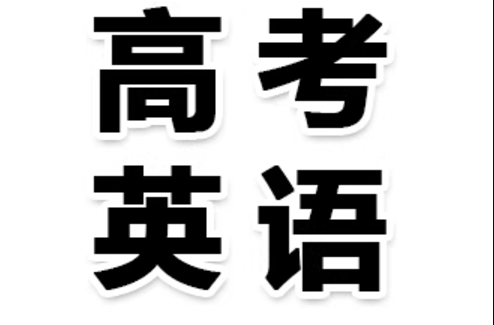 高考
英语